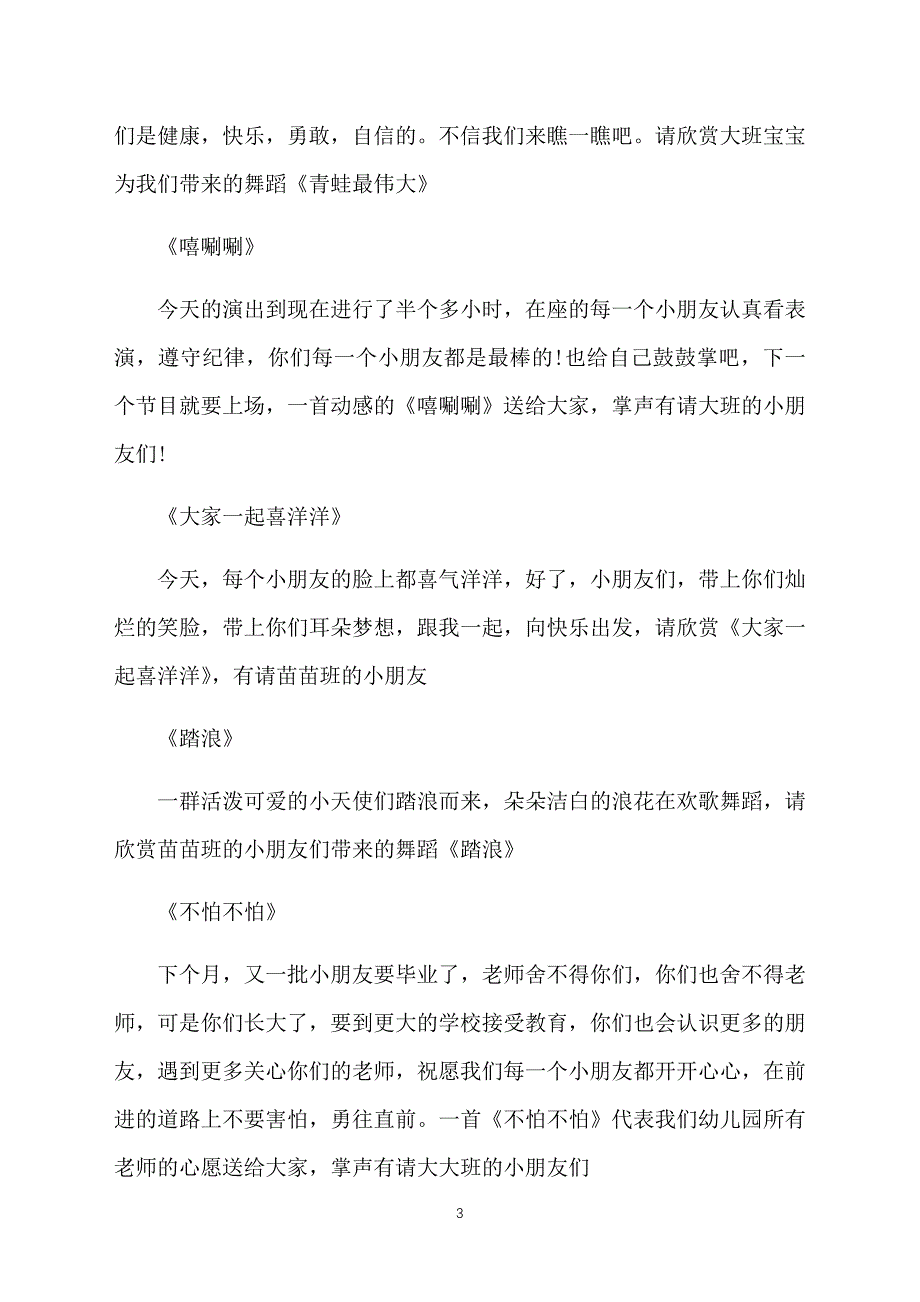 们是健康，快乐，勇敢，自信的。不信我们来瞧一瞧吧。请欣赏大班宝宝为我们带来的舞蹈《青蛙最伟大》

《嘻唰唰》

今天的演出到现在进行了半个多小时，在座的每一个小朋友认真看表演，遵守纪律，你们每一个小朋友都是最棒的!也给自己鼓鼓掌吧，下一个节目就要上场，一首动感的《嘻唰唰》送给大家，掌声有请大班的小朋友们!

《大家一起喜洋洋》

今天，每个小朋友的脸上都喜气洋洋，好了，小朋友们，带上你们灿烂的笑脸，带上你们耳朵梦想，跟我一起，向快乐出发，请欣赏《大家一起喜洋洋》，有请苗苗班的小朋友

《踏浪》

一群活泼可爱的小天使们踏浪而来，朵朵洁白的浪花在欢歌舞蹈，请欣赏苗苗班的小朋友们带来的舞蹈《踏浪》

《不怕不怕》

下个月，又一批小朋友要毕业了，老师舍不得你们，你们也舍不得老师，可是你们长大了，要到更大的学校接受教育，你们也会认识更多的朋友，遇到更多关心你们的老师，祝愿我们每一个小朋友都开开心心，在前进的道路上不要害怕，勇往直前。一首《不怕不怕》代表我们幼儿园所有老师的心愿送给大家，掌声有请大大班的小朋友们

3